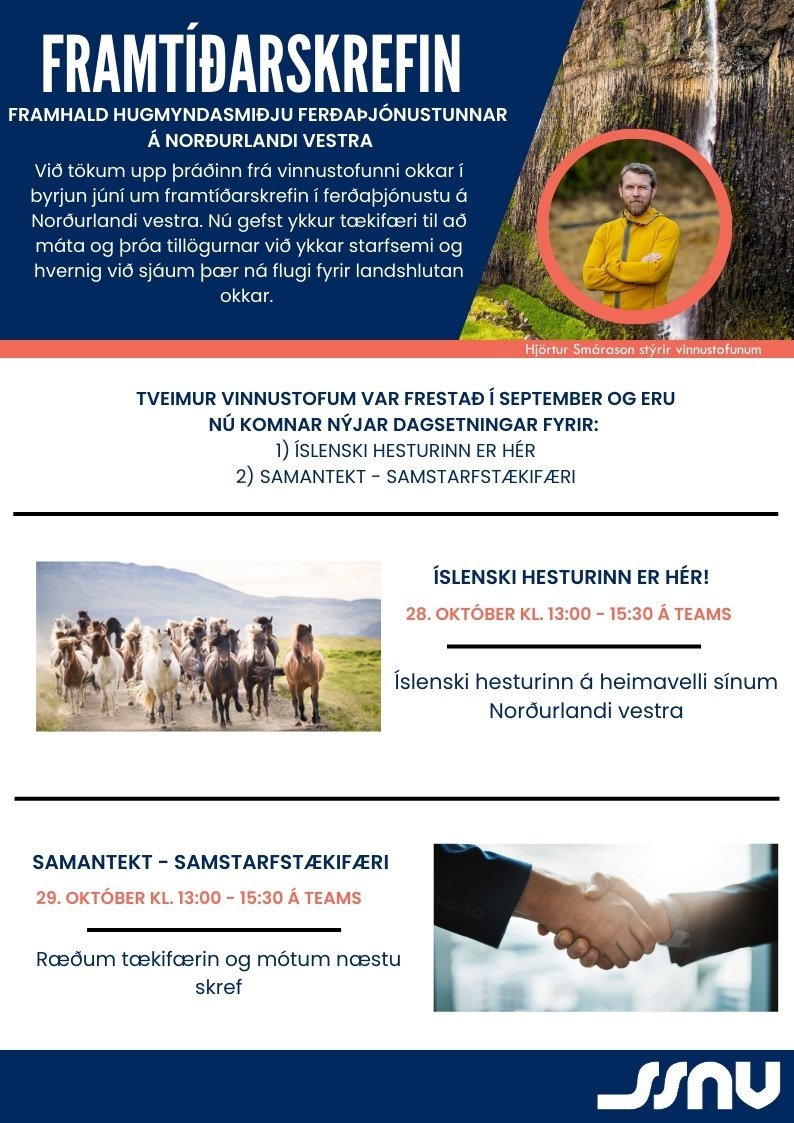 FRAMTÍÐARSKREFIN

FRAMHALD HUGMYNDASMIÐJU FERÐAÞJÓNUSTUNNAR Á NORÐURLANDI VESTRA

Við tökum upp þráðinn frá vinnustofunni okkar í byrjun júní um framtíðarskrefin í ferðaþjónustu á Norðurlandi vestra. Nú gefst ykkur tækifæri til að máta og þróa tillögurnar við ykkar starfsemi og hvernig við sjáum þær ná flugi fyrir landshlutan okkar.

Hjörtur Smárason stýrir vinnustofunum

TVEIMUR VINNUSTOFUM VAR FRESTAÐ Í SEPTEMBER OG ERU NÚ KOMNAR NÝJAR DAGSETNINGAR FYRIR:
1) ÍSLENSKI HESTURINN ER HÉR
2) SAMANTEKT - SAMSTARFSTÆKIFÆRI

ÍSLENSKI HESTURINN ER HÉR!

28. OKTÓBER KL. 13:00 - 15:30 Á TEAMS

Íslenski hesturinn á heimavelli sínum Norðurlandi vestra

SAMANTEKT - SAMSTARFSTÆKIFÆRI

29. OKTÓBER KL. 13:00 - 15:30 Á TEAMS

Ræðum tækifærin og mótum næstu skref

SSNV